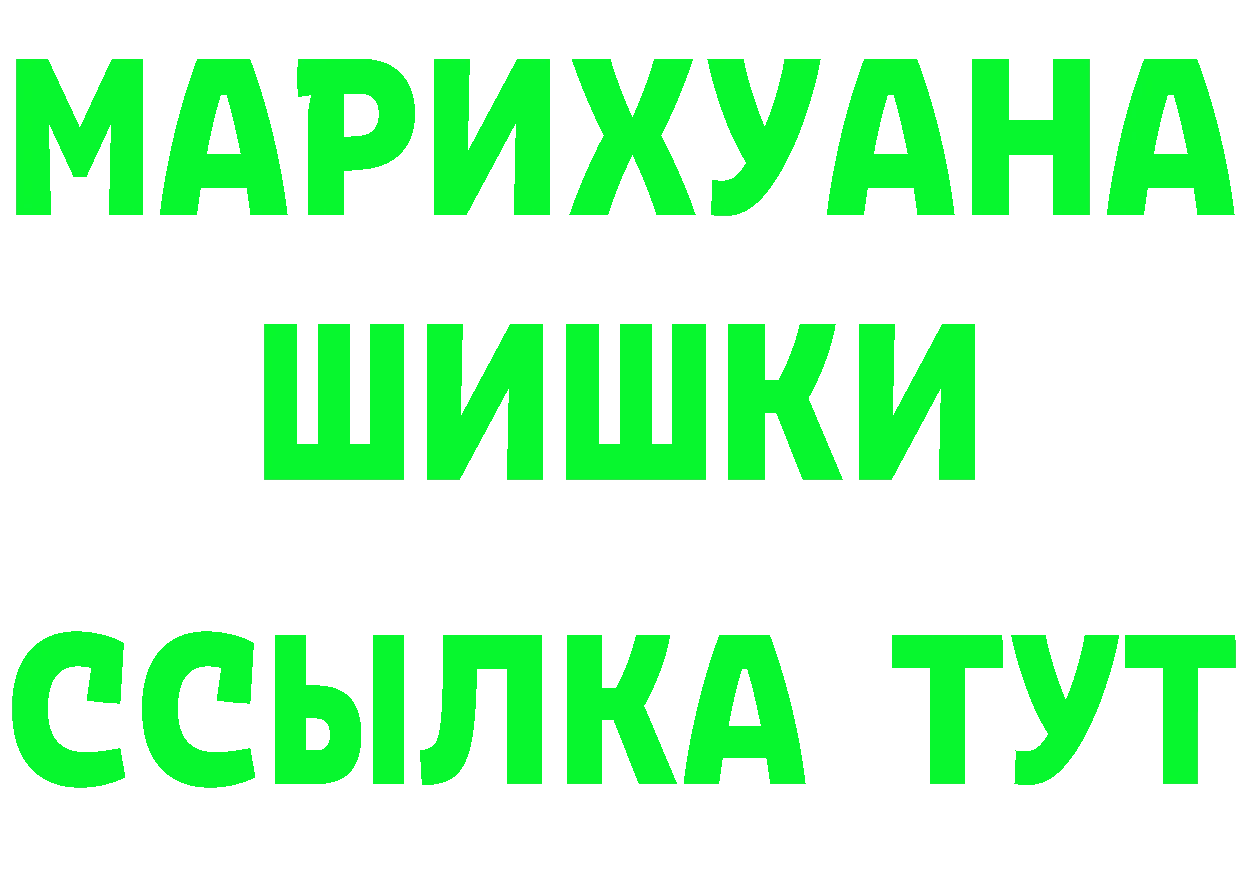 МАРИХУАНА
ШИШКИ
ССЫЛКА ТУТ